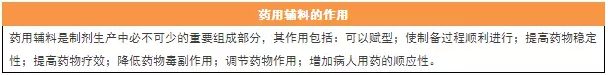 药用辅料的作用

药用辅料是制剂生产中必不可少的重要组成部分，其作用包括：可以赋型；使制备过程顺利进行；提高药物稳定性；提高药物疗效；降低药物毒副作用；调节药物作用；增加病人用药的顺应性。